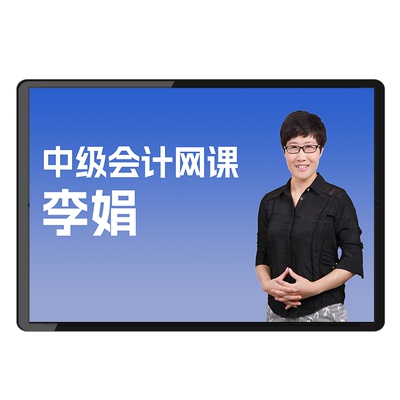 中级会计网课
李娟